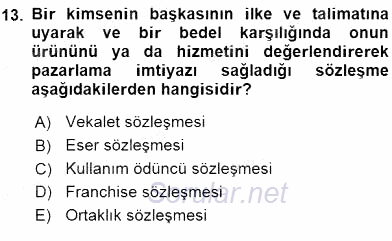 13. Bir kimsenin başkasının ilke ve talimatına uyarak ve bir bedel karşılığında onun ürününü ya da hizmetini değerlendirerek pazarlama imtiyazı sağladığı sözleşme aşağıdakilerden hangisidir?

A) Vekalet sözleşmesi
B) Eser sözleşmesi
C) Kullanım ödüncü sözleşmesi
D) Franchise sözleşmesi
E) Ortaklık sözleşmesi

Sorular.net